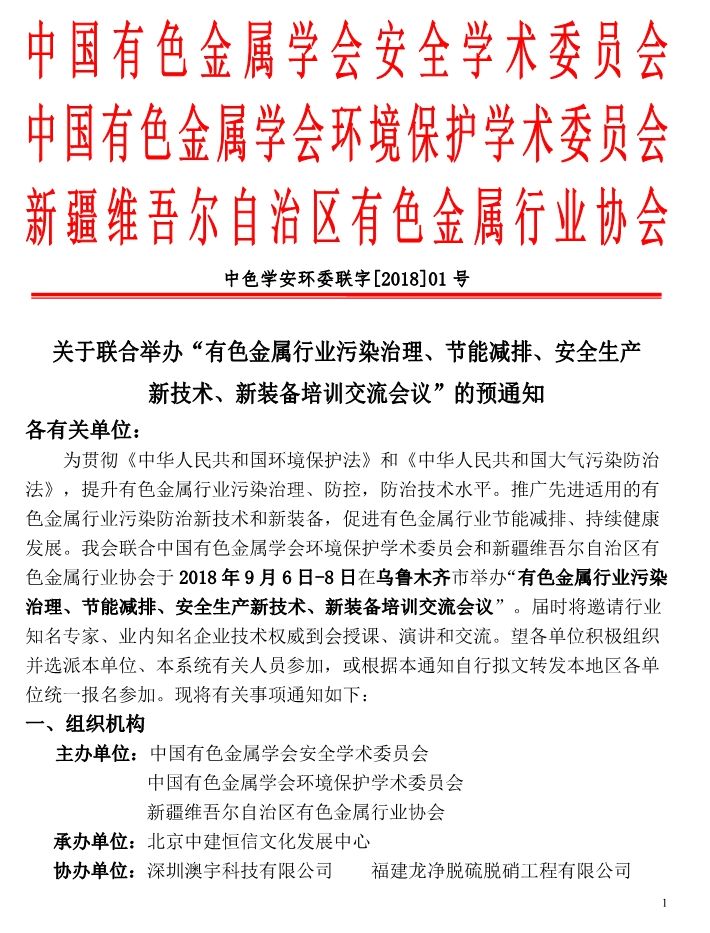 中国有色金属学会安全学术委员会
中国有色金属学会环境保护学术委员会
新疆维吾尔自治区有色金属行业协会

中色学安环委联字[2018]01 号

关于联合举办“有色金属行业污染治理、节能减排、安全生产新技术、新装备培训交流会议”的预通知

各有关单位：

为贯彻《中华人民共和国环境保护法》和《中华人民共和国大气污染防治法》，提升有色金属行业污染治理、防控，防治技术水平。推广先进适用的有色金属行业污染防治新技术和新装备，促进有色金属行业节能减排、持续健康发展。我会联合中国有色金属学会环境保护学术委员会和新疆维吾尔自治区有色金属行业协会于 2018 年 9 月 6 日-8 日在乌鲁木齐市举办“有色金属行业污染治理、节能减排、安全生产新技术、新装备培训交流会议”。届时将邀请行业知名专家、业内知名企业技术权威到会授课、演讲和交流。望各单位积极组织并选派本单位、本系统有关人员参加，或根据本通知自行拟文转发本地区各单位统一报名参加。现将有关事项通知如下：

一、组织机构

主办单位：中国有色金属学会安全学术委员会
中国有色金属学会环境保护学术委员会
新疆维吾尔自治区有色金属行业协会

承办单位：北京中建恒信文化发展中心

协办单位：深圳澳宇科技有限公司　　福建龙净脱硫脱硝工程有限公司

1